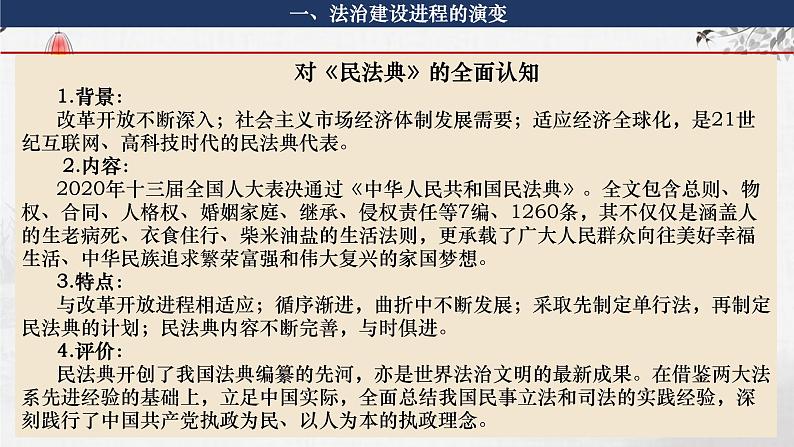 一、法治建设进程的演变

对《民法典》的全面认知

1.背景：

改革开放不断深入；社会主义市场经济体制发展需要；适应经济全球化，是21世纪互联网、高科技时代的民法典代表。

2.内容：

2020年十三届全国人大表决通过《中华人民共和国民法典》。全文包含总则、物权、合同、人格权、婚姻家庭、继承、侵权责任等7编、1260条，其不仅仅是涵盖人的生老病死、衣食住行、柴米油盐的生活法则，更承载了广大人民群众向往美好幸福生活、中华民族追求繁荣富强和伟大复兴的家国梦想。

3.特点：

与改革开放进程相适应；循序渐进，曲折中不断发展；采取先制定单行法，再制定民法典的计划；民法典内容不断完善，与时俱进。

4.评价：

民法典开创了我国法典编纂的先河，亦是世界法治文明的最新成果。在借鉴两大法系先进经验的基础上，立足中国实际，全面总结我国民事立法和司法的实践经验，深刻践行了中国共产党执政为民、以人为本的执政理念。